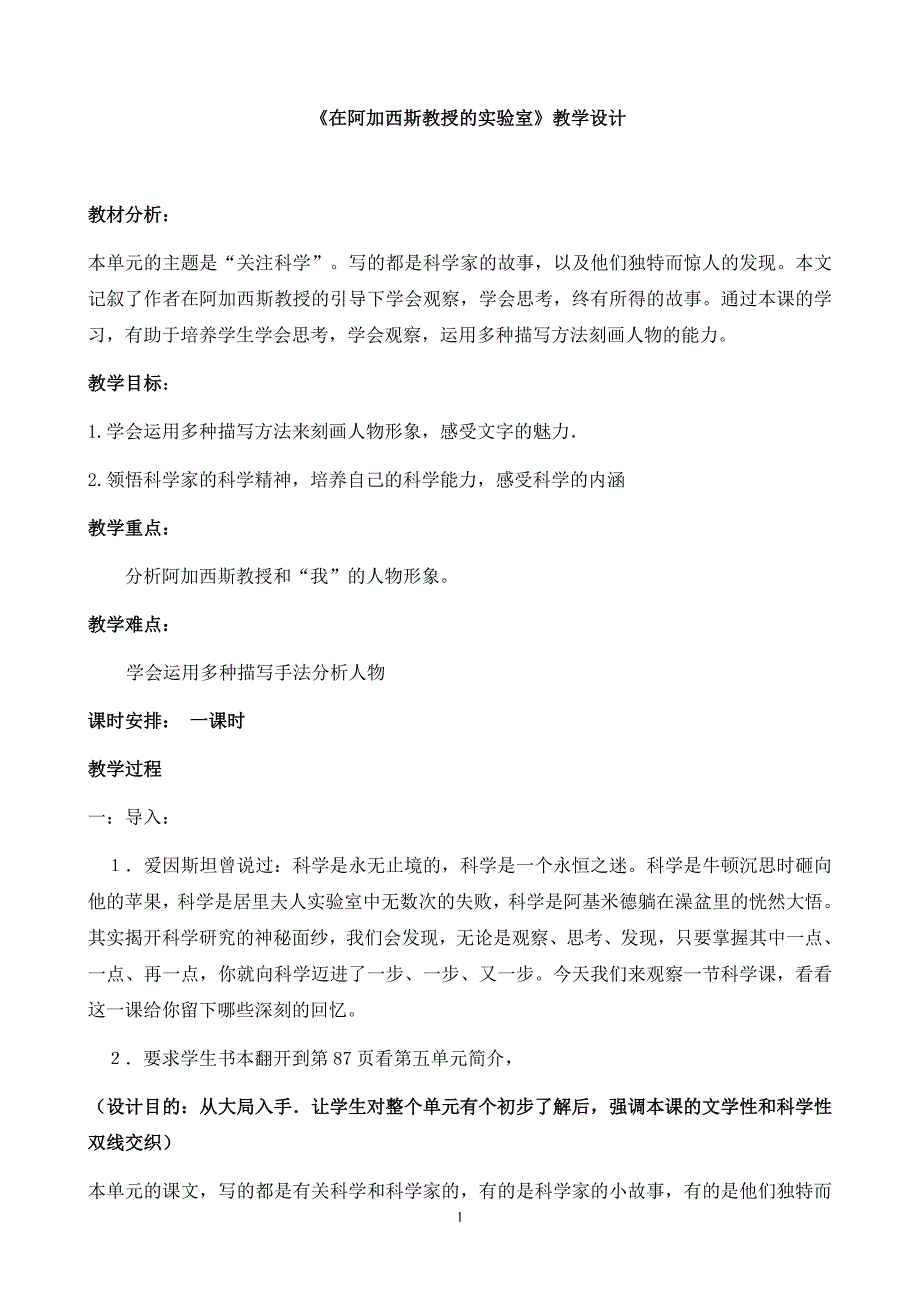 《在阿加西斯教授的实验室》教学设计

教材分析：

本单元的主题是“关注科学”。写的都是科学家的故事，以及他们独特而惊人的发现。本文记叙了作者在阿加西斯教授的引导下学会观察，学会思考，终有所得的故事。通过本课的学习，有助于培养学生学会思考，学会观察，运用多种描写方法刻画人物的能力。

教学目标：

1.学会运用多种描写方法来刻画人物形象，感受文字的魅力.

2.领悟科学家的科学精神，培养自己的科学能力，感受科学的内涵

教学重点：

分析阿加西斯教授和“我”的人物形象。

教学难点：

学会运用多种描写手法分析人物

课时安排：  一课时

教学过程

一：导入：

1．爱因斯坦曾说过：科学是永无止境的，科学是一个永恒之迷。科学是牛顿沉思时砸向他的苹果，科学是居里夫人实验室中无数次的失败，科学是阿基米德躺在澡盆里的恍然大悟。其实揭开科学研究的神秘面纱，我们会发现，无论是观察、思考、发现，只要掌握其中一点、一点、再一点，你就向科学迈进了一步、一步、又一步。今天我们来观察一节科学课，看看这一课给你留下哪些深刻的回忆。

2．要求学生书本翻开到第87页看第五单元简介，

（设计目的：从大局入手．让学生对整个单元有个初步了解后，强调本课的文学性和科学性双线交织）

本单元的课文，写的都是有关科学和科学家的，有的是科学家的小故事，有的是他们独特而

1